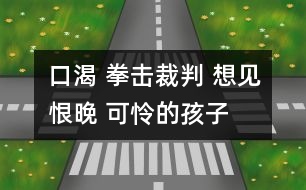 口渴 拳击裁判 想见恨晚 可怜的孩子